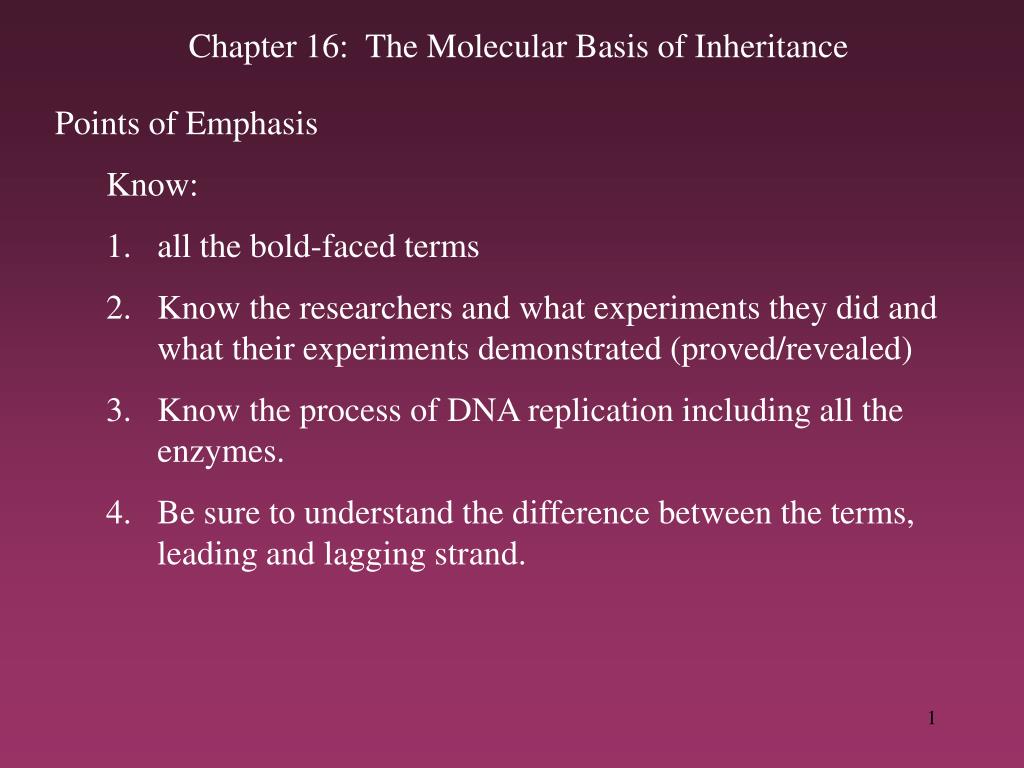 Chapter 16:  The Molecular Basis of Inheritance

Points of Emphasis

Know:

1. all the bold-faced terms

2. Know the researchers and what experiments they did and what their experiments demonstrated (proved/revealed)

3. Know the process of DNA replication including all the enzymes.

4. Be sure to understand the difference between the terms, leading and lagging strand.

1